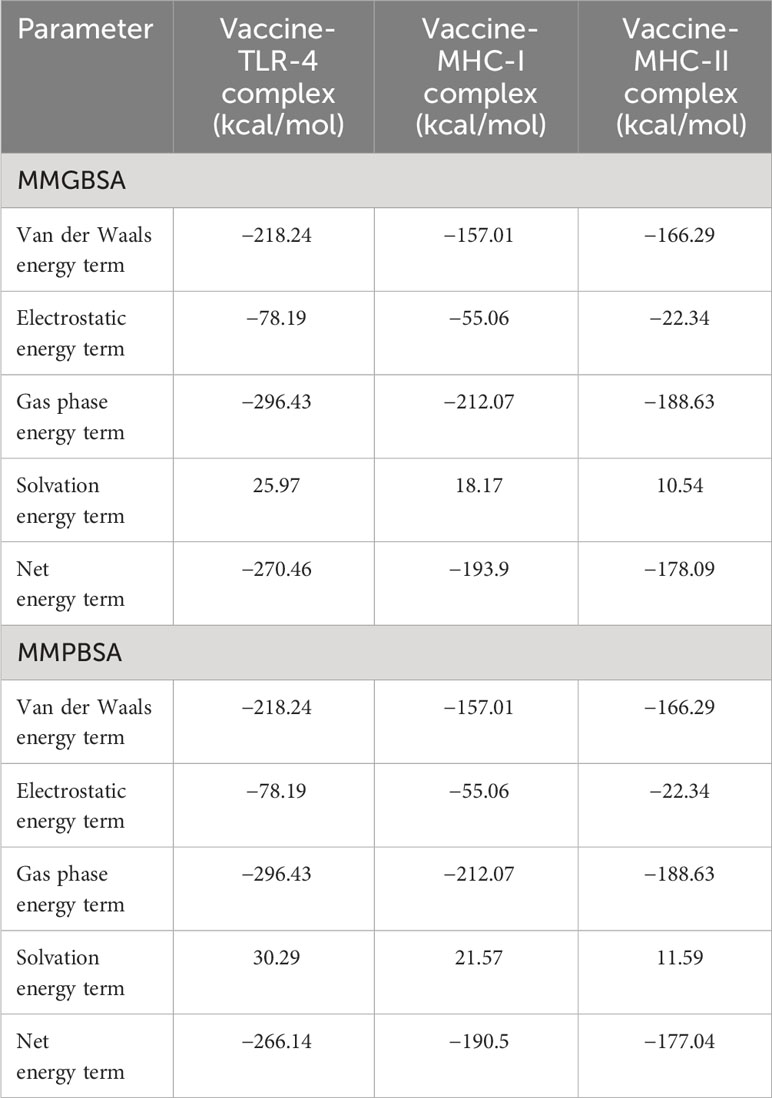 | Parameter | Vaccine-TLR-4 complex (kcal/mol) | Vaccine-MHC-I complex (kcal/mol) | Vaccine-MHC-II complex (kcal/mol) |
|---|---|---|---|
| MMGBSA | | | |
| Van der Waals energy term | −218.24 | −157.01 | −166.29 |
| Electrostatic energy term | −78.19 | −55.06 | −22.34 |
| Gas phase energy term | −296.43 | −212.07 | −188.63 |
| Solvation energy term | 25.97 | 18.17 | 10.54 |
| Net energy term | −270.46 | −193.9 | −178.09 |
| MMPBSA | | | |
| Van der Waals energy term | −218.24 | −157.01 | −166.29 |
| Electrostatic energy term | −78.19 | −55.06 | −22.34 |
| Gas phase energy term | −296.43 | −212.07 | −188.63 |
| Solvation energy term | 30.29 | 21.57 | 11.59 |
| Net energy term | −266.14 | −190.5 | −177.04 |